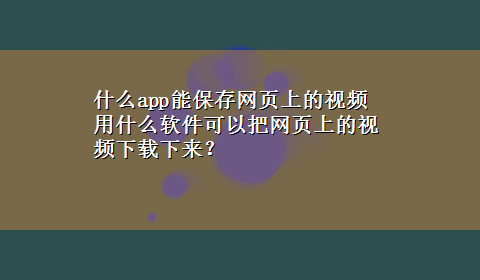 什么app能保存网页上的视频
用什么软件可以把网页上的视频下载下来？